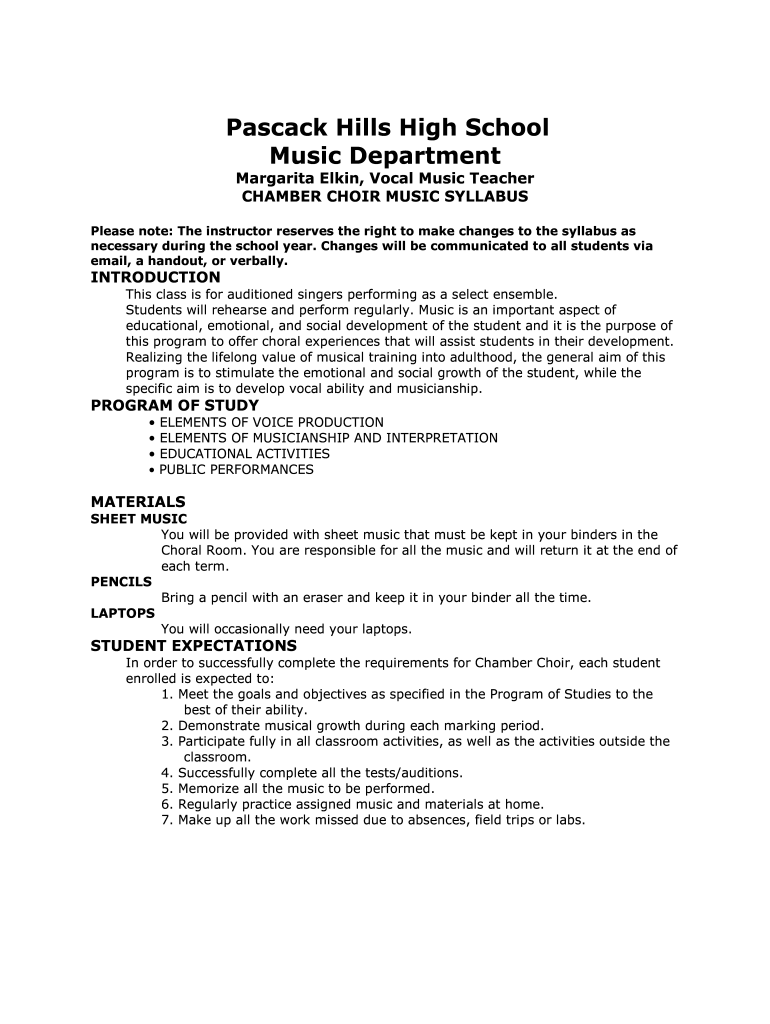 Pascack Hills High School
Music Department
Margarita Elkin, Vocal Music Teacher
CHAMBER CHOIR MUSIC SYLLABUS

Please note: The instructor reserves the right to make changes to the syllabus as necessary during the school year. Changes will be communicated to all students via email, a handout, or verbally.

INTRODUCTION
This class is for auditioned singers performing as a select ensemble. Students will rehearse and perform regularly. Music is an important aspect of educational, emotional, and social development of the student and it is the purpose of this program to offer choral experiences that will assist students in their development. Realizing the lifelong value of musical training into adulthood, the general aim of this program is to stimulate the emotional and social growth of the student, while the specific aim is to develop vocal ability and musicianship.

PROGRAM OF STUDY
• ELEMENTS OF VOICE PRODUCTION
• ELEMENTS OF MUSICIANSHIP AND INTERPRETATION
• EDUCATIONAL ACTIVITIES
• PUBLIC PERFORMANCES

MATERIALS
SHEET MUSIC
You will be provided with sheet music that must be kept in your binders in the Choral Room. You are responsible for all the music and will return it at the end of each term.
PENCILS
Bring a pencil with an eraser and keep it in your binder all the time.
LAPTOPS
You will occasionally need your laptops.

STUDENT EXPECTATIONS
In order to successfully complete the requirements for Chamber Choir, each student enrolled is expected to:
1. Meet the goals and objectives as specified in the Program of Studies to the best of their ability.
2. Demonstrate musical growth during each marking period.
3. Participate fully in all classroom activities, as well as the activities outside the classroom.
4. Successfully complete all the tests/auditions.
5. Memorize all the music to be performed.
6. Regularly practice assigned music and materials at home.
7. Make up all the work missed due to absences, field trips or labs.